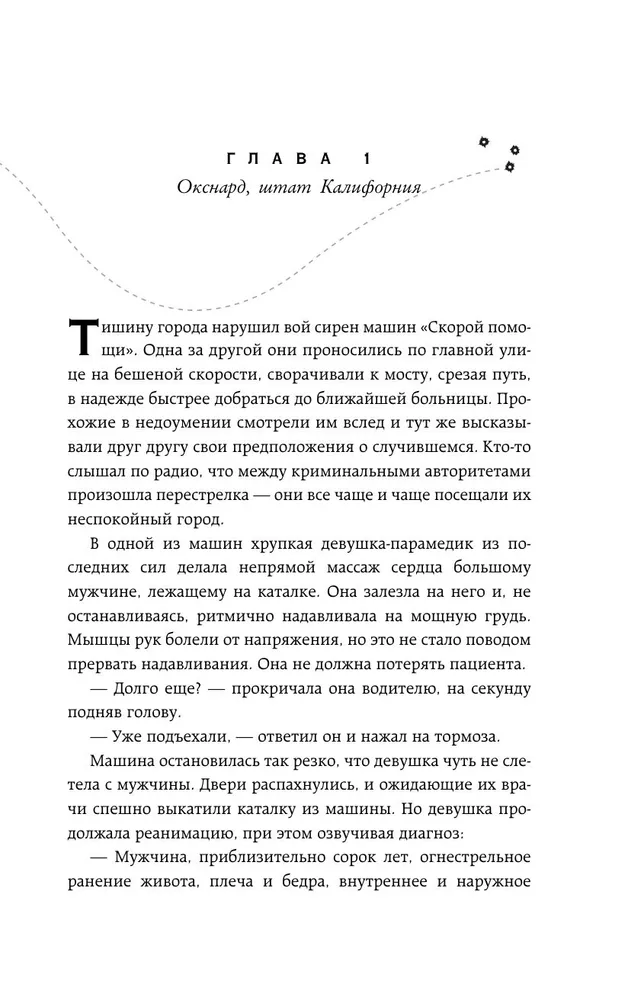 ГЛАВА 1

Окснард, штат Калифорния

Тишину города нарушил вой сирен машин «Скорой помощи». Одна за другой они проносились по главной улице на бешеной скорости, сворачивали к мосту, срезая путь, в надежде быстрее добраться до ближайшей больницы. Прохожие в недоумении смотрели им вслед и тут же высказывали друг другу свои предположения о случившемся. Кто-то слышал по радио, что между криминальными авторитетами произошла перестрелка — они все чаще и чаще посещали их неспокойный город.

В одной из машин хрупкая девушка-парамедик из последних сил делала непрямой массаж сердца большому мужчине, лежащему на каталке. Она залезла на него и, не останавливаясь, ритмично надавливала на мощную грудь. Мышцы рук болели от напряжения, но это не стало поводом прервать надавливания. Она не должна потерять пациента.

— Долго еще? — прокричала она водителю, на секунду подняв голову.

— Уже подъехали, — ответил он и нажал на тормоза.

Машина остановилась так резко, что девушка чуть не слетела с мужчины. Двери распахнулись, и ожидающие их врачи спешно выкатили каталку из машины. Но девушка продолжала реанимацию, при этом озвучивая диагноз:

— Мужчина, приблизительно сорок лет, огнестрельное ранение живота, плеча и бедра, внутреннее и наружное